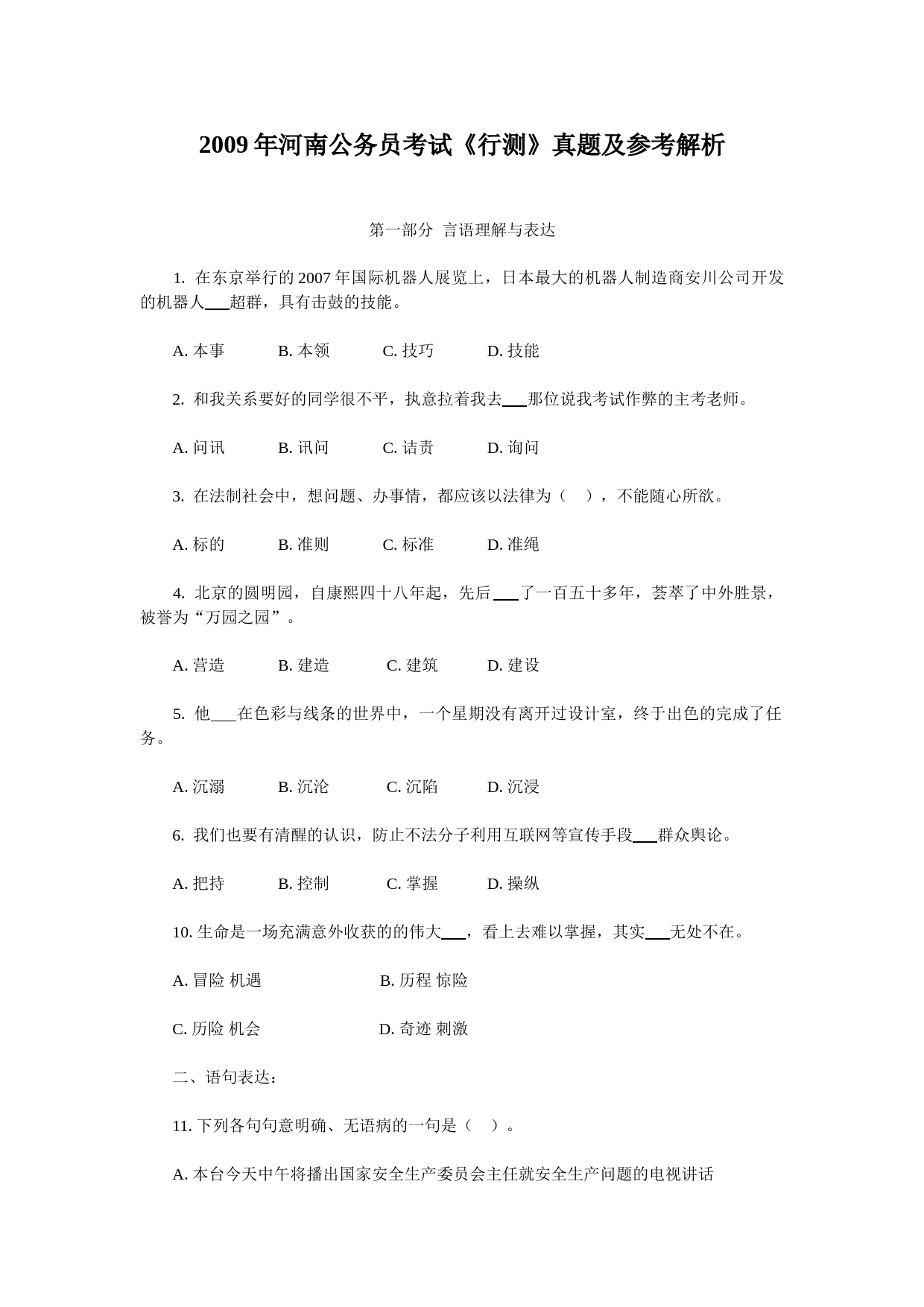 2009 年河南公务员考试《行测》真题及参考解析

第一部分 言语理解与表达

1. 在东京举行的 2007 年国际机器人展览上，日本最大的机器人制造商安川公司开发的机器人___超群，具有击鼓的技能。

A. 本事　　B. 本领　　C. 技巧　　D. 技能

2. 和我关系要好的同学很不平，执意拉着我去___那位说我考试作弊的主考老师。

A. 问讯　　B. 讯问　　C. 诘责　　D. 询问

3. 在法制社会中，想问题、办事情，都应该以法律为（　），不能随心所欲。

A. 标的　　B. 准则　　C. 标准　　D. 准绳

4. 北京的圆明园，自康熙四十八年起，先后___了一百五十多年，荟萃了中外胜景，被誉为“万园之园”。

A. 营造　　B. 建造　　C. 建筑　　D. 建设

5. 他___在色彩与线条的世界中，一个星期没有离开过设计室，终于出色的完成了任务。

A. 沉溺　　B. 沉沦　　C. 沉陷　　D. 沉浸

6. 我们也要有清醒的认识，防止不法分子利用互联网等宣传手段___群众舆论。

A. 把持　　B. 控制　　C. 掌握　　D. 操纵

10. 生命是一场充满意外收获的的伟大___，看上去难以掌握，其实___无处不在。

A. 冒险 机遇　　B. 历程 惊险

C. 历险 机会　　D. 奇迹 刺激

二、语句表达：

11. 下列各句句意明确、无语病的一句是（　）。

A. 本台今天中午将播出国家安全生产委员会主任就安全生产问题的电视讲话